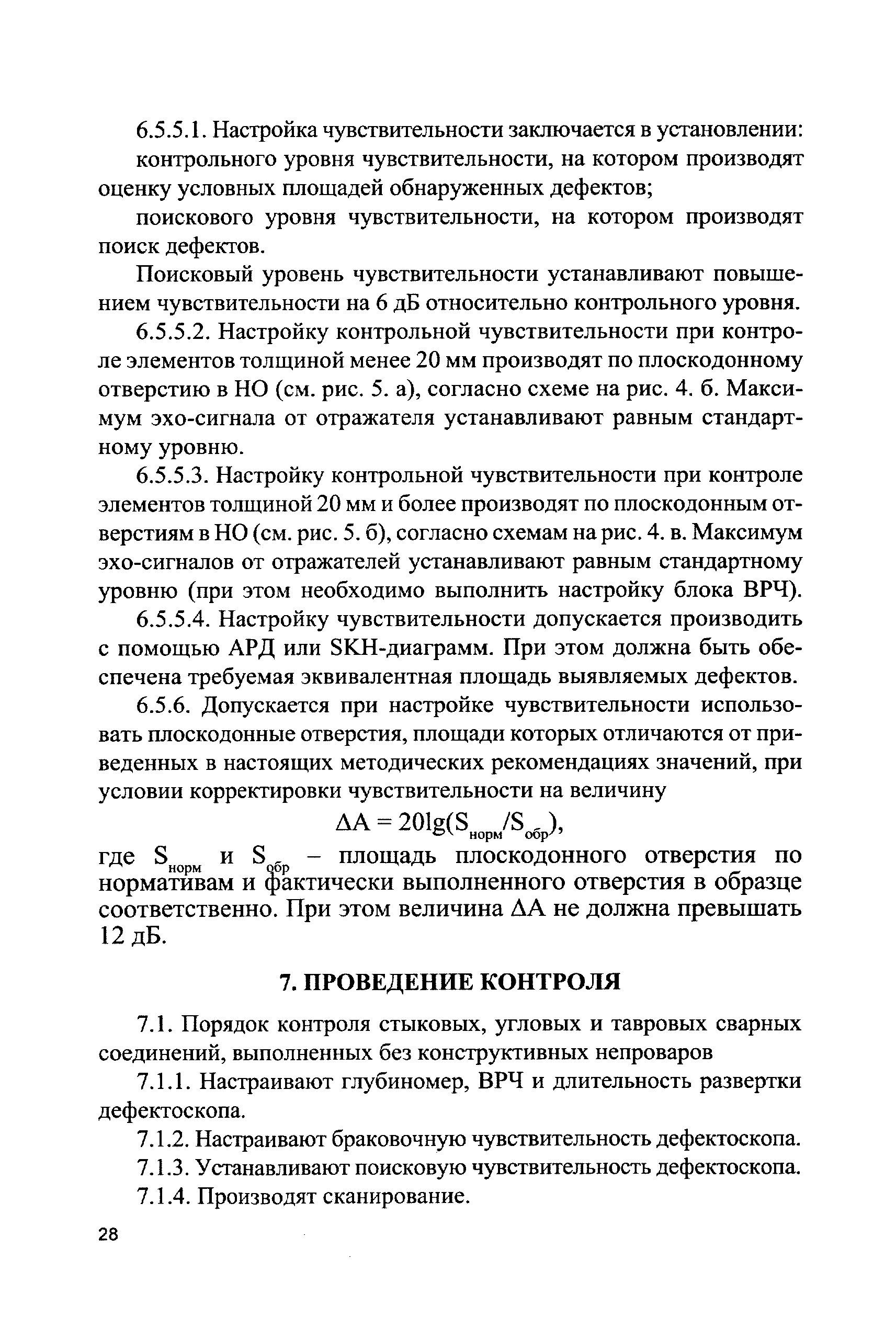 6.5.5.1. Настройка чувствительности заключается в установлении:

контрольного уровня чувствительности, на котором производят оценку условных площадей обнаруженных дефектов;

поискового уровня чувствительности, на котором производят поиск дефектов.

Поисковый уровень чувствительности устанавливают повышением чувствительности на 6 дБ относительно контрольного уровня.

6.5.5.2. Настройку контрольной чувствительности при контроле элементов толщиной менее 20 мм производят по плоскодонному отверстию в НО (см. рис. 5. а), согласно схеме на рис. 4. б. Максимум эхо-сигнала от отражателя устанавливают равным стандартному уровню.

6.5.5.3. Настройку контрольной чувствительности при контроле элементов толщиной 20 мм и более производят по плоскодонным отверстиям в НО (см. рис. 5. б), согласно схемам на рис. 4. в. Максимум эхо-сигналов от отражателей устанавливают равным стандартному уровню (при этом необходимо выполнить настройку блока ВРЧ).

6.5.5.4. Настройку чувствительности допускается производить с помощью АРД или SKH-диаграмм. При этом должна быть обеспечена требуемая эквивалентная площадь выявляемых дефектов.

6.5.6. Допускается при настройке чувствительности использовать плоскодонные отверстия, площади которых отличаются от приведенных в настоящих методических рекомендациях значений, при условии корректировки чувствительности на величину

$\Delta A = 20\lg(S_{норм}/S_{обр})$,

где $S_{норм}$ и $S_{обр}$ – площадь плоскодонного отверстия по нормативам и фактически выполненного отверстия в образце соответственно. При этом величина $\Delta A$ не должна превышать 12 дБ.

7. ПРОВЕДЕНИЕ КОНТРОЛЯ

7.1. Порядок контроля стыковых, угловых и тавровых сварных соединений, выполненных без конструктивных непроваров

7.1.1. Настраивают глубиномер, ВРЧ и длительность развертки дефектоскопа.

7.1.2. Настраивают браковочную чувствительность дефектоскопа.

7.1.3. Устанавливают поисковую чувствительность дефектоскопа.

7.1.4. Производят сканирование.

28